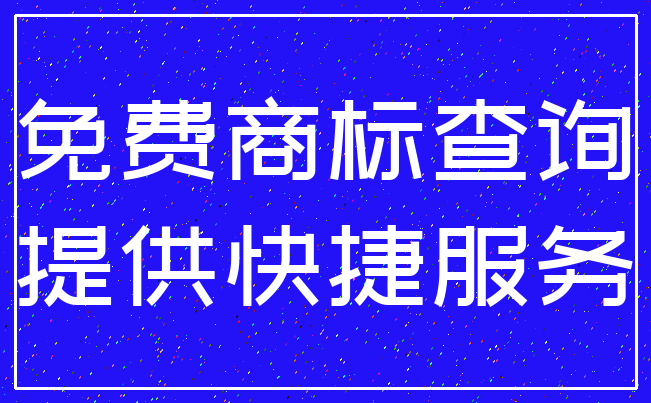 免费商标查询
提供快捷服务